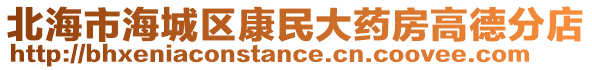 北海市海城区康民大药房高德分店
http://bhxeniaconstance.cn.coovee.com